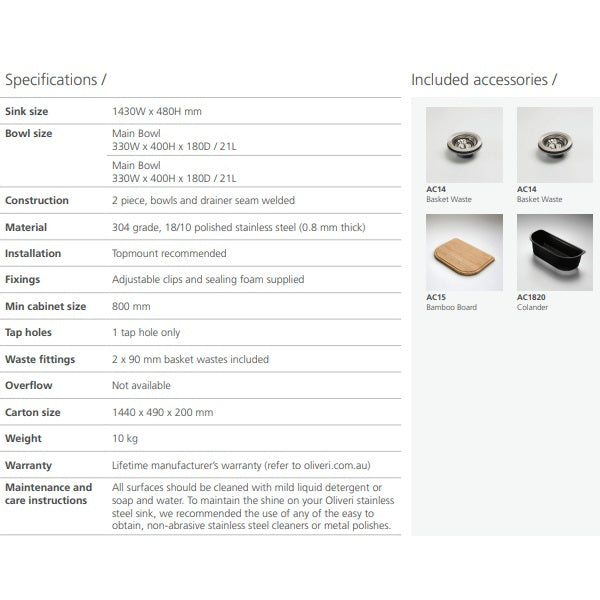 Specifications /

| | |
|---|---|
| Sink size | 1430W x 480H mm |
| Bowl size | Main Bowl 330W x 400H x 180D / 21L |
| | Main Bowl 330W x 400H x 180D / 21L |
| Construction | 2 piece, bowls and drainer seam welded |
| Material | 304 grade, 18/10 polished stainless steel (0.8 mm thick) |
| Installation | Topmount recommended |
| Fixings | Adjustable clips and sealing foam supplied |
| Min cabinet size | 800 mm |
| Tap holes | 1 tap hole only |
| Waste fittings | 2 x 90 mm basket wastes included |
| Overflow | Not available |
| Carton size | 1440 x 490 x 200 mm |
| Weight | 10 kg |
| Warranty | Lifetime manufacturer's warranty (refer to oliveri.com.au) |
| Maintenance and care instructions | All surfaces should be cleaned with mild liquid detergent or soap and water. To maintain the shine on your Oliveri stainless steel sink, we recommended the use of any of the easy to obtain, non-abrasive stainless steel cleaners or metal polishes. |

Included accessories /

AC14
Basket Waste

AC14
Basket Waste

AC15
Bamboo Board

AC1820
Colander